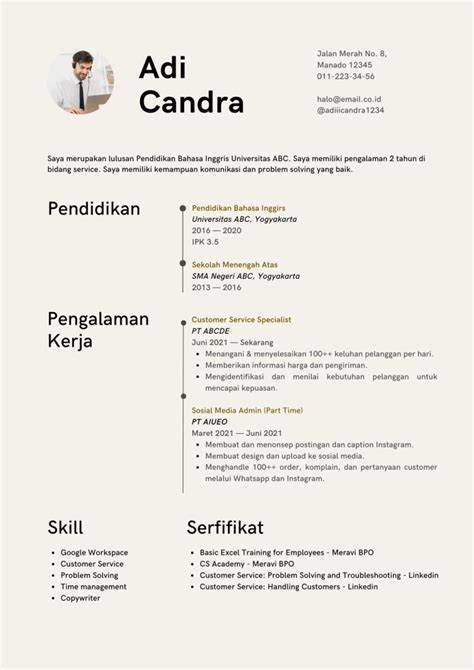 Adi Candra

Jalan Merah No. 8,
Manado 12345
011-223-34-56

halo@email.co.id
@adiiicandra1234

Saya merupakan lulusan Pendidikan Bahasa Inggris Universitas ABC. Saya memiliki pengalaman 2 tahun di bidang service. Saya memiliki kemampuan komunikasi dan problem solving yang baik.

Pendidikan

Pendidikan Bahasa Inggirs
Universitas ABC, Yogyakarta
2016 — 2020
IPK 3.5

Sekolah Menengah Atas
SMA Negeri ABC, Yogyakarta
2013 — 2016

Pengalaman Kerja

Customer Service Specialist
PT ABCDE
Juni 2021 — Sekarang
• Menangani & menyelesaikan 100++ keluhan pelanggan per hari.
• Memberikan informasi harga dan pengiriman.
• Mengidentifikasi dan menilai kebutuhan pelanggan untuk mencapai kepuasan.

Sosial Media Admin (Part Time)
PT AIUEO
Maret 2021 — Juni 2021
• Membuat dan menonsep postingan dan caption Instagram.
• Membuat design dan upload ke sosial media.
• Menghandle 100++ order, komplain, dan pertanyaan customer melalui Whatsapp dan Instagram.

Skill

• Google Workspace
• Customer Service
• Problem Solving
• Time management
• Copywriter

Serfifikat

• Basic Excel Training for Employees - Meravi BPO
• CS Academy - Meravi BPO
• Customer Service: Problem Solving and Troubleshooting - Linkedin
• Customer Service: Handling Customers - Linkedin